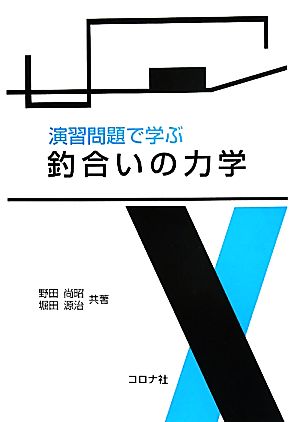 演習問題で学ぶ
釣合いの力学

野田 尚昭
堀田 源治 共著

コロナ社